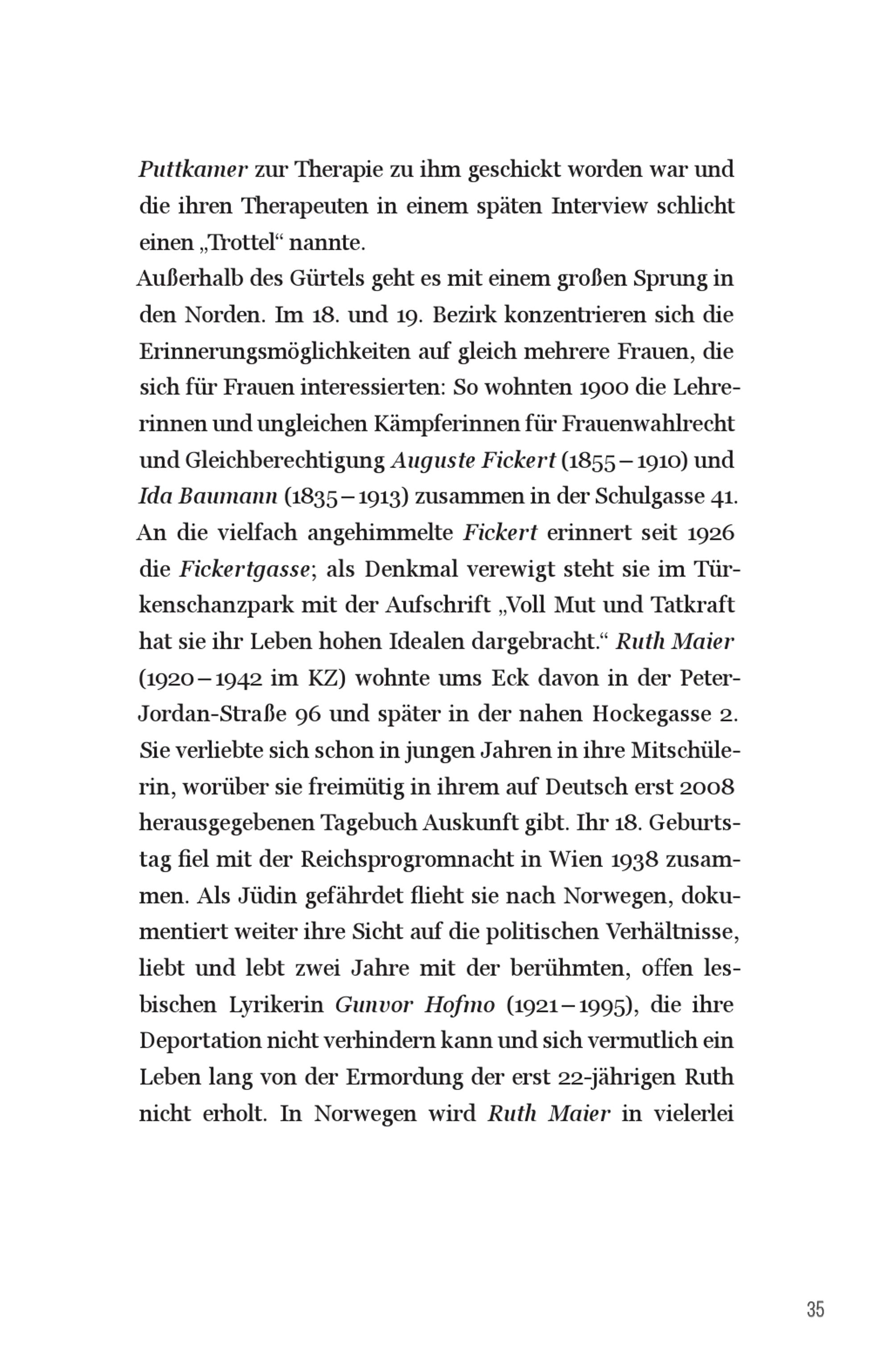 Puttkamer zur Therapie zu ihm geschickt worden war und die ihren Therapeuten in einem späten Interview schlicht einen „Trottel“ nannte.

Außerhalb des Gürtels geht es mit einem großen Sprung in den Norden. Im 18. und 19. Bezirk konzentrieren sich die Erinnerungsmöglichkeiten auf gleich mehrere Frauen, die sich für Frauen interessierten: So wohnten 1900 die Lehrerinnen und ungleichen Kämpferinnen für Frauenwahlrecht und Gleichberechtigung Auguste Fickert (1855 – 1910) und Ida Baumann (1835 – 1913) zusammen in der Schulgasse 41. An die vielfach angehimmelte Fickert erinnert seit 1926 die Fickertgasse; als Denkmal verewigt steht sie im Türkenschanzpark mit der Aufschrift „Voll Mut und Tatkraft hat sie ihr Leben hohen Idealen dargebracht.“ Ruth Maier (1920 – 1942 im KZ) wohnte ums Eck davon in der Peter-Jordan-Straße 96 und später in der nahen Hockegasse 2. Sie verliebte sich schon in jungen Jahren in ihre Mitschülerin, worüber sie freimütig in ihrem auf Deutsch erst 2008 herausgegebenen Tagebuch Auskunft gibt. Ihr 18. Geburtstag fiel mit der Reichsprogromnacht in Wien 1938 zusammen. Als Jüdin gefährdet flieht sie nach Norwegen, dokumentiert weiter ihre Sicht auf die politischen Verhältnisse, liebt und lebt zwei Jahre mit der berühmten, offen lesbischen Lyrikerin Gunvor Hofmo (1921 – 1995), die ihre Deportation nicht verhindern kann und sich vermutlich ein Leben lang von der Ermordung der erst 22-jährigen Ruth nicht erholt. In Norwegen wird Ruth Maier in vielerlei

35